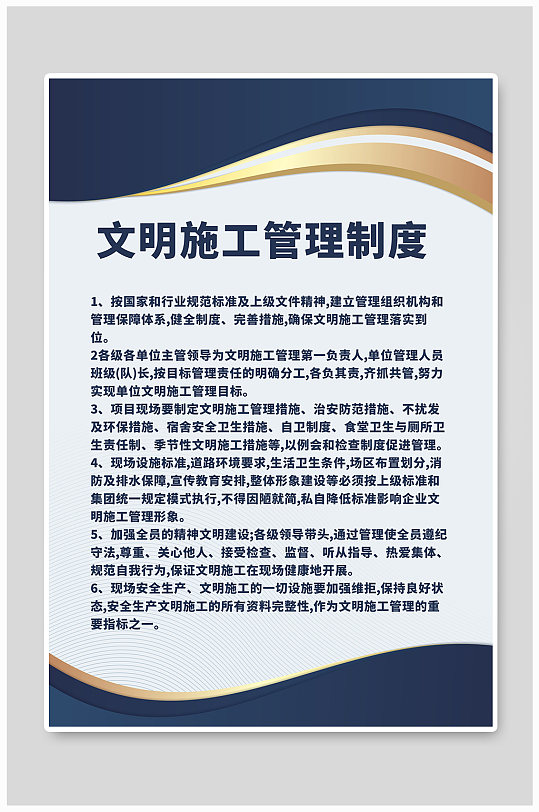 文明施工管理制度

1、按国家和行业规范标准及上级文件精神,建立管理组织机构和管理保障体系,健全制度、完善措施,确保文明施工管理落实到位。
2各级各单位主管领导为文明施工管理第一负责人,单位管理人员班级(队)长,按目标管理责任的明确分工,各负其责,齐抓共管,努力实现单位文明施工管理目标。
3、项目现场要制定文明施工管理措施、治安防范措施、不扰发及环保措施、宿舍安全卫生措施、自卫制度、食堂卫生与厕所卫生责任制、季节性文明施工措施等,以例会和检查制度促进管理。
4、现场设施标准,道路环境要求,生活卫生条件,场区布置划分,消防及排水保障,宣传教育安排,整体形象建设等必须按上级标准和集团统一规定模式执行,不得因陋就简,私自降低标准影响企业文明施工管理形象。
5、加强全员的精神文明建设;各级领导带头,通过管理使全员遵纪守法,尊重、关心他人、接受检查、监督、听从指导、热爱集体、规范自我行为,保证文明施工在现场健康地开展。
6、现场安全生产、文明施工的一切设施要加强维拒,保持良好状态,安全生产文明施工的所有资料完整性,作为文明施工管理的重要指标之一。